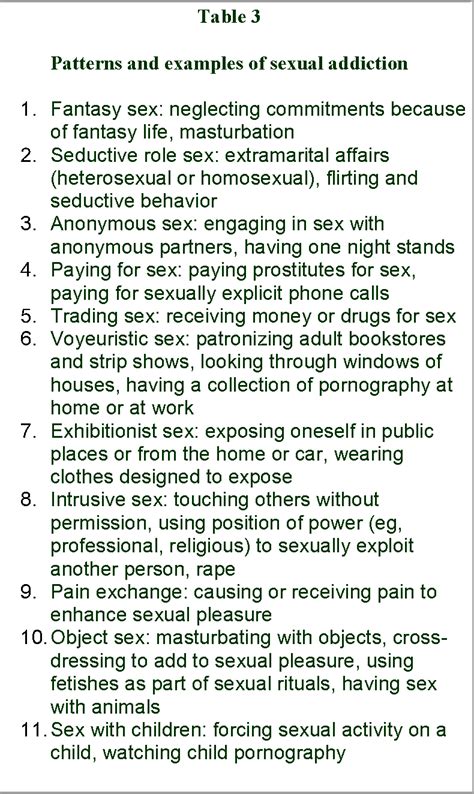 Table 3

Patterns and examples of sexual addiction

1. Fantasy sex: neglecting commitments because of fantasy life, masturbation
2. Seductive role sex: extramarital affairs (heterosexual or homosexual), flirting and seductive behavior
3. Anonymous sex: engaging in sex with anonymous partners, having one night stands
4. Paying for sex: paying prostitutes for sex, paying for sexually explicit phone calls
5. Trading sex: receiving money or drugs for sex
6. Voyeuristic sex: patronizing adult bookstores and strip shows, looking through windows of houses, having a collection of pornography at home or at work
7. Exhibitionist sex: exposing oneself in public places or from the home or car, wearing clothes designed to expose
8. Intrusive sex: touching others without permission, using position of power (eg, professional, religious) to sexually exploit another person, rape
9. Pain exchange: causing or receiving pain to enhance sexual pleasure
10. Object sex: masturbating with objects, cross-dressing to add to sexual pleasure, using fetishes as part of sexual rituals, having sex with animals
11. Sex with children: forcing sexual activity on a child, watching child pornography